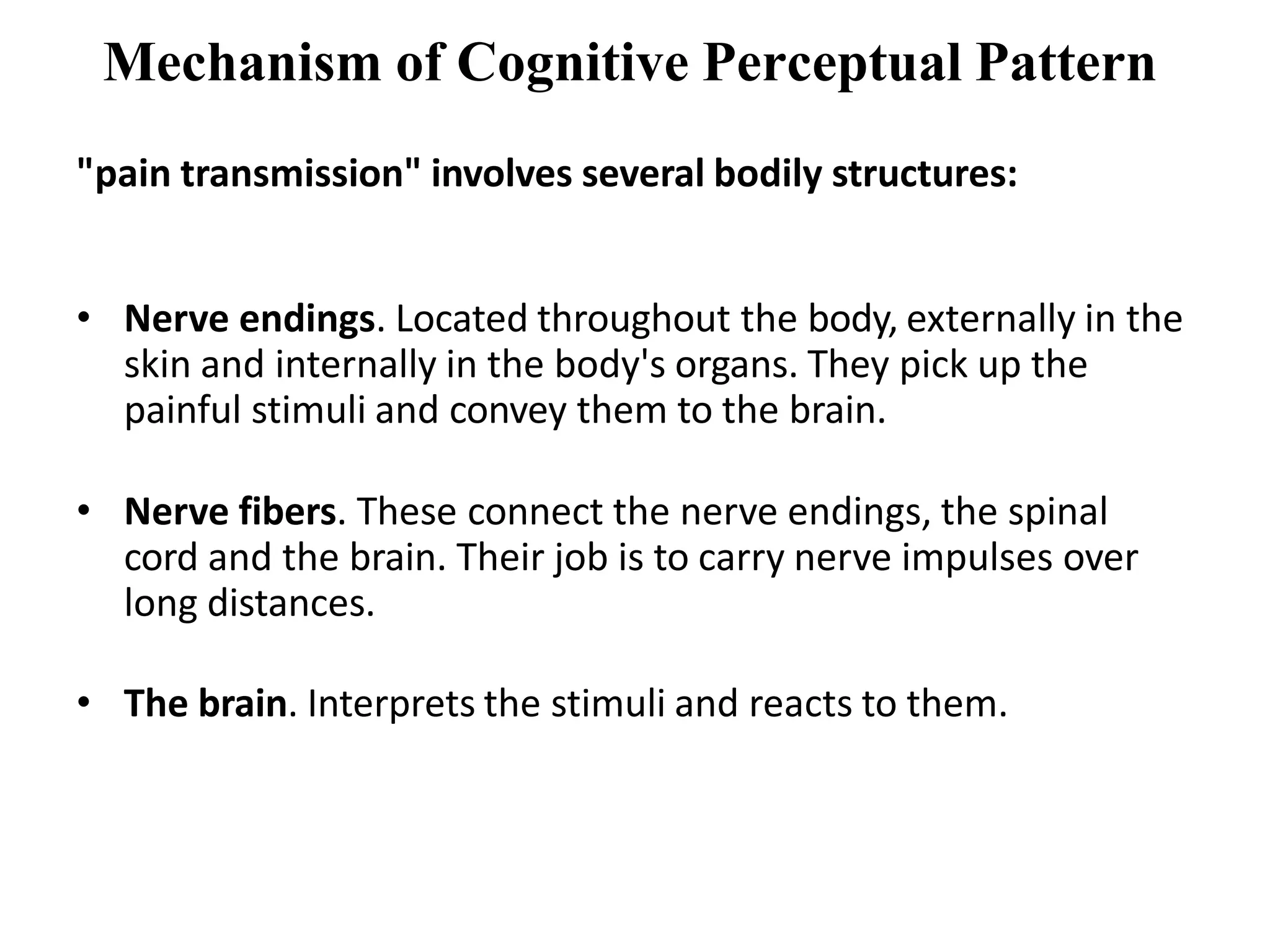 Mechanism of Cognitive Perceptual Pattern

"pain transmission" involves several bodily structures:

• Nerve endings. Located throughout the body, externally in the skin and internally in the body's organs. They pick up the painful stimuli and convey them to the brain.

• Nerve fibers. These connect the nerve endings, the spinal cord and the brain. Their job is to carry nerve impulses over long distances.

• The brain. Interprets the stimuli and reacts to them.